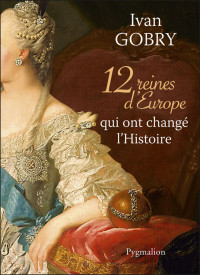 Ivan
GOBRY

12 reines d'Europe
qui ont changé l'Histoire

Pygmalion